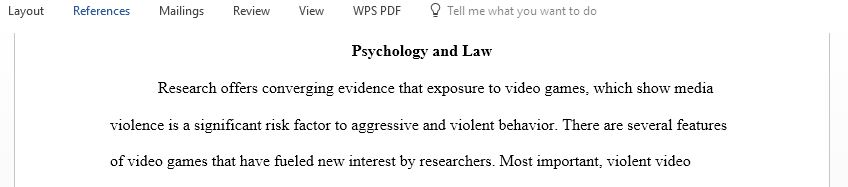 Layout References Mailings Review View WPS PDF Tell me what you want to do

Psychology and Law

Research offers converging evidence that exposure to video games, which show media violence is a significant risk factor to aggressive and violent behavior. There are several features of video games that have fueled new interest by researchers. Most important, violent video